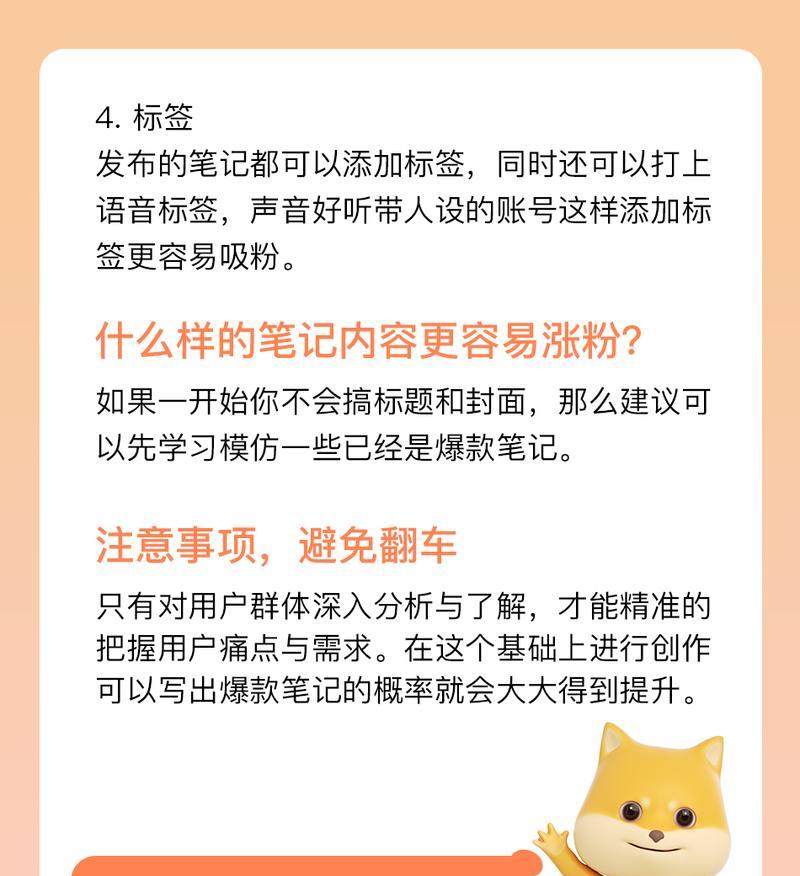 4. 标签
发布的笔记都可以添加标签，同时还可以打上语音标签，声音好听带人设的账号这样添加标签更容易吸粉。

什么样的笔记内容更容易涨粉?
如果一开始你不会搞标题和封面，那么建议可以先学习模仿一些已经是爆款笔记。

注意事项，避免翻车
只有对用户群体深入分析与了解，才能精准的把握用户痛点与需求。在这个基础上进行创作可以写出爆款笔记的概率就会大大得到提升。